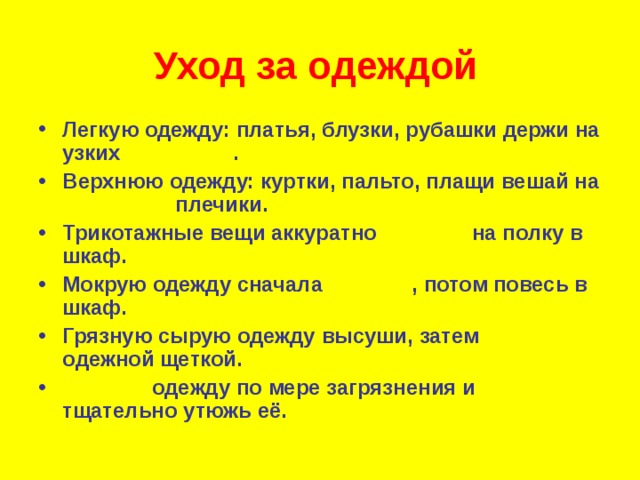 Уход за одеждой

• Легкую одежду: платья, блузки, рубашки держи на узких .
• Верхнюю одежду: куртки, пальто, плащи вешай на плечики.
• Трикотажные вещи аккуратно на полку в шкаф.
• Мокрую одежду сначала , потом повесь в шкаф.
• Грязную сырую одежду высуши, затем одежной щеткой.
• одежду по мере загрязнения и тщательно утюжь её.